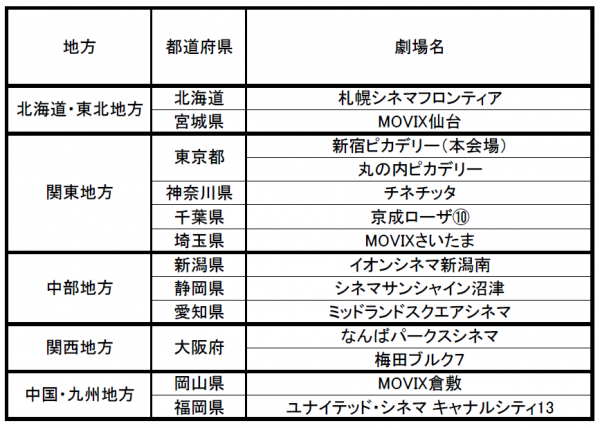 | 地方 | 都道府県 | 劇場名 |
|---|---|---|
| 北海道・東北地方 | 北海道 | 札幌シネマフロンティア |
| | 宮城県 | MOVIX仙台 |
| 関東地方 | 東京都 | 新宿ピカデリー（本会場） |
| | | 丸の内ピカデリー |
| | 神奈川県 | チネチッタ |
| | 千葉県 | 京成ローザ⑩ |
| | 埼玉県 | MOVIXさいたま |
| 中部地方 | 新潟県 | イオンシネマ新潟南 |
| | 静岡県 | シネマサンシャイン沼津 |
| | 愛知県 | ミッドランドスクエアシネマ |
| 関西地方 | 大阪府 | なんばパークスシネマ |
| | | 梅田ブルク7 |
| 中国・九州地方 | 岡山県 | MOVIX倉敷 |
| | 福岡県 | ユナイテッド・シネマ キャナルシティ13 |